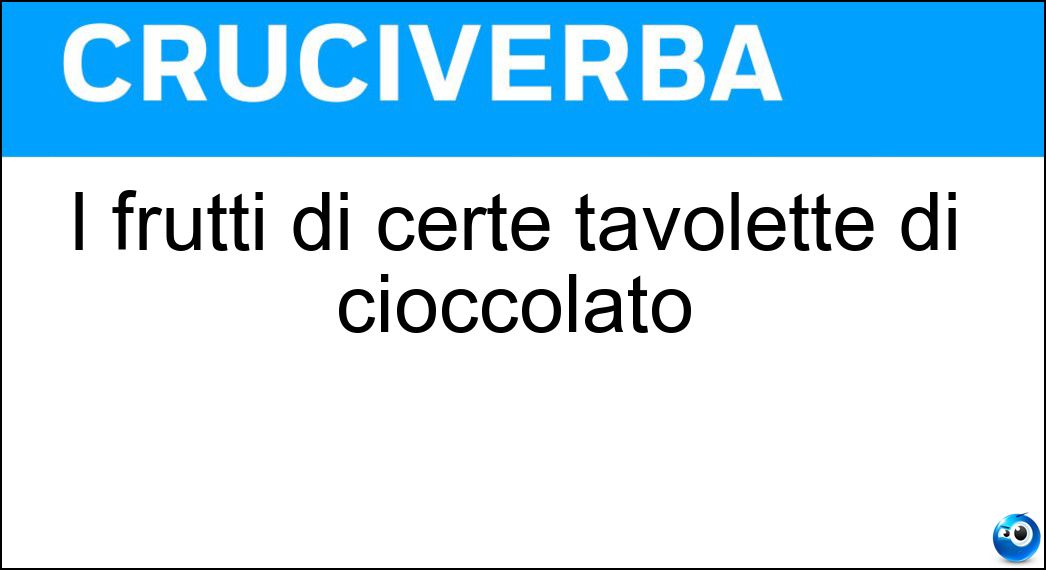 CRUCIVERBA

I frutti di certe tavolette di cioccolato